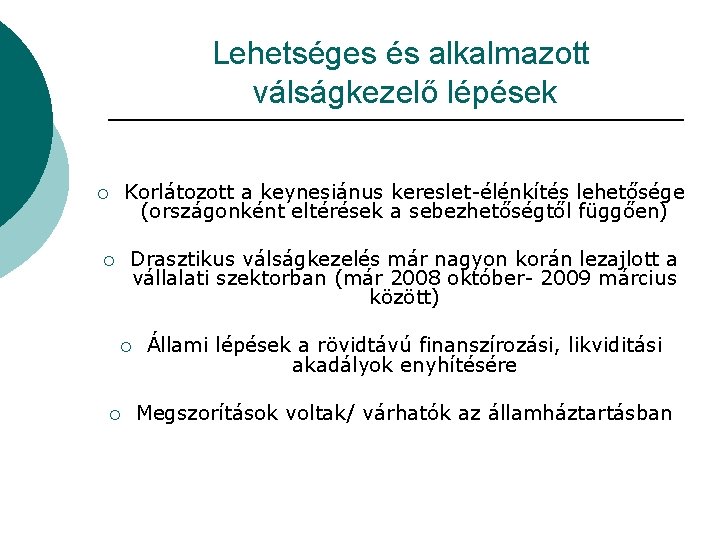 Lehetséges és alkalmazott válságkezelő lépések

○ Korlátozott a keynesiánus kereslet-élénkítés lehetősége (országonként eltérések a sebezhetőségtől függően)

○ Drasztikus válságkezelés már nagyon korán lezajlott a vállalati szektorban (már 2008 október- 2009 március között)

○ Állami lépések a rövidtávú finanszírozási, likviditási akadályok enyhítésére

○ Megszorítások voltak/ várhatók az államháztartásban